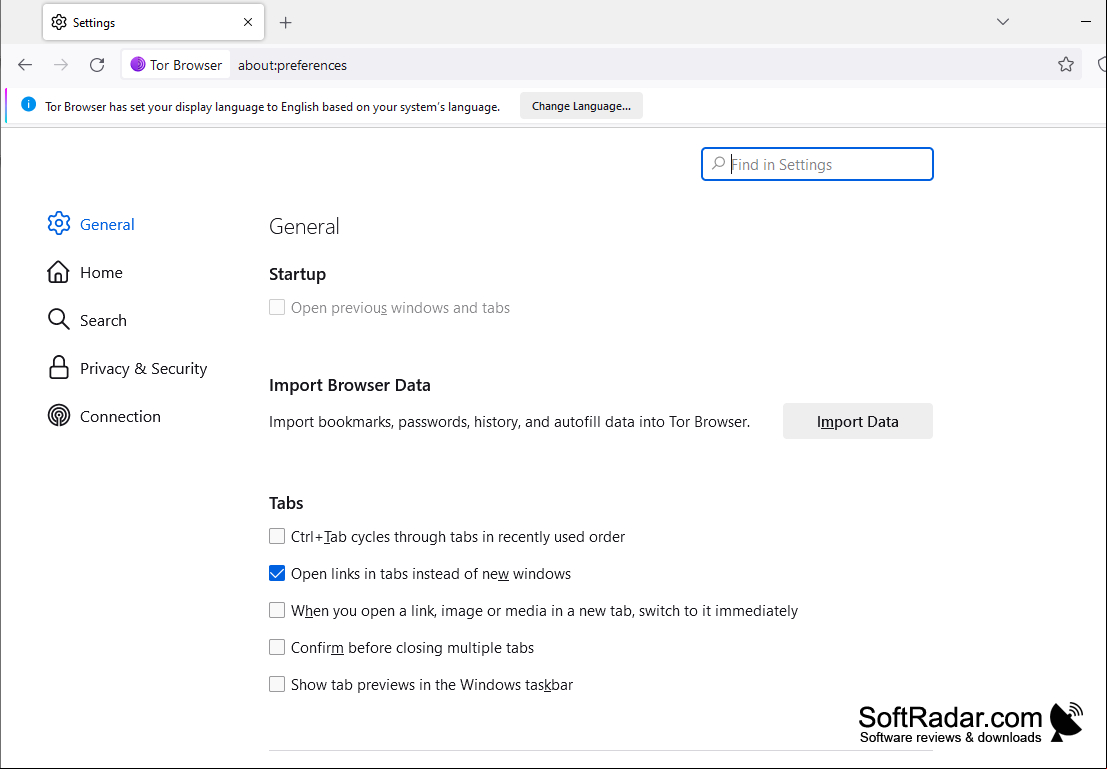 Settings

Tor Browser about:preferences

Tor Browser has set your display language to English based on your system's language. Change Language...

Find in Settings

General
Home
Search
Privacy & Security
Connection

General

Startup

Open previous windows and tabs

Import Browser Data

Import bookmarks, passwords, history, and autofill data into Tor Browser. Import Data

Tabs

Ctrl+Tab cycles through tabs in recently used order

Open links in tabs instead of new windows

When you open a link, image or media in a new tab, switch to it immediately

Confirm before closing multiple tabs

Show tab previews in the Windows taskbar

SoftRadar.com
Software reviews & downloads